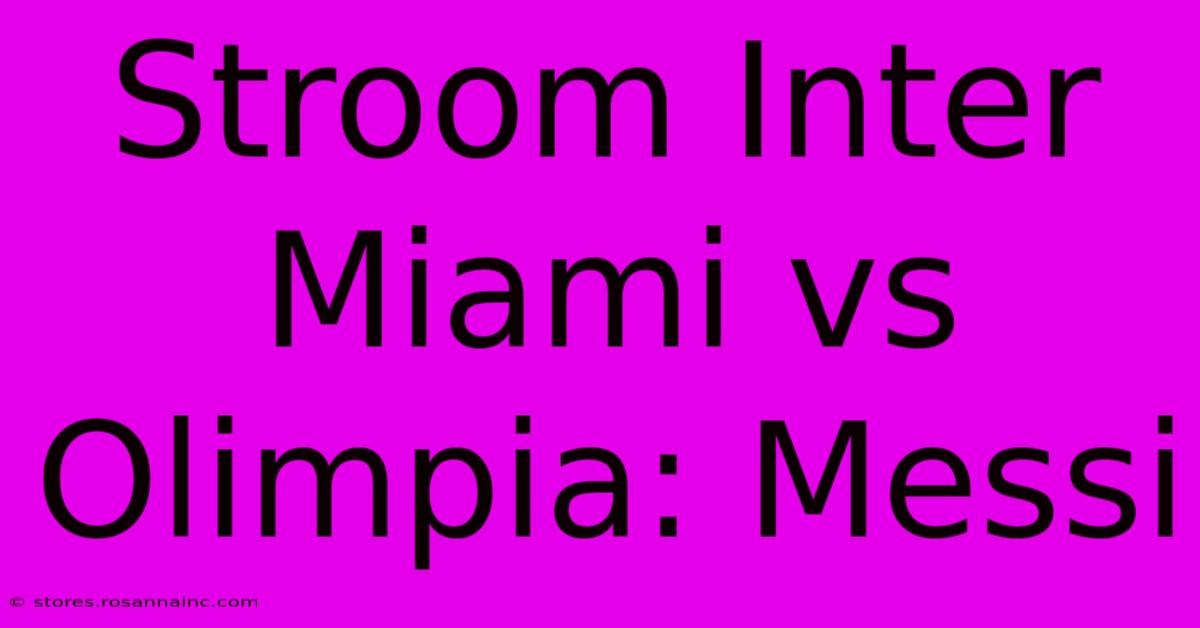 Stroom Inter Miami vs Olimpia: Messi

© stores.rosannainc.com